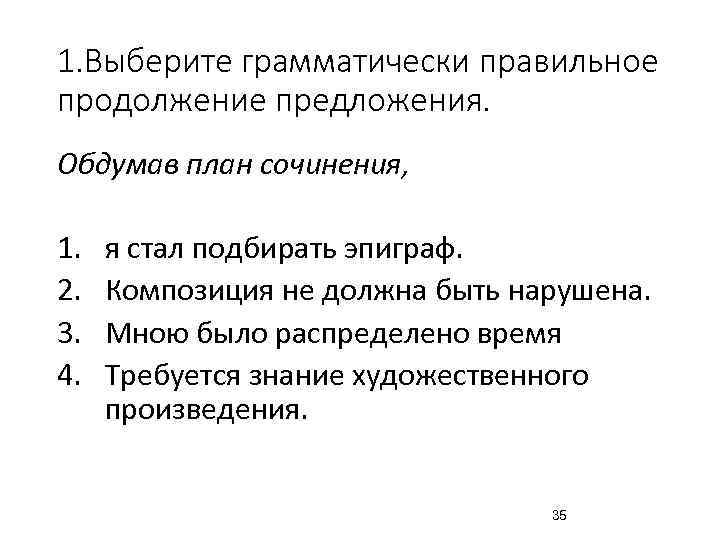 1.Выберите грамматически правильное продолжение предложения.

Обдумав план сочинения,

1. я стал подбирать эпиграф.
2. Композиция не должна быть нарушена.
3. Мною было распределено время
4. Требуется знание художественного произведения.

35